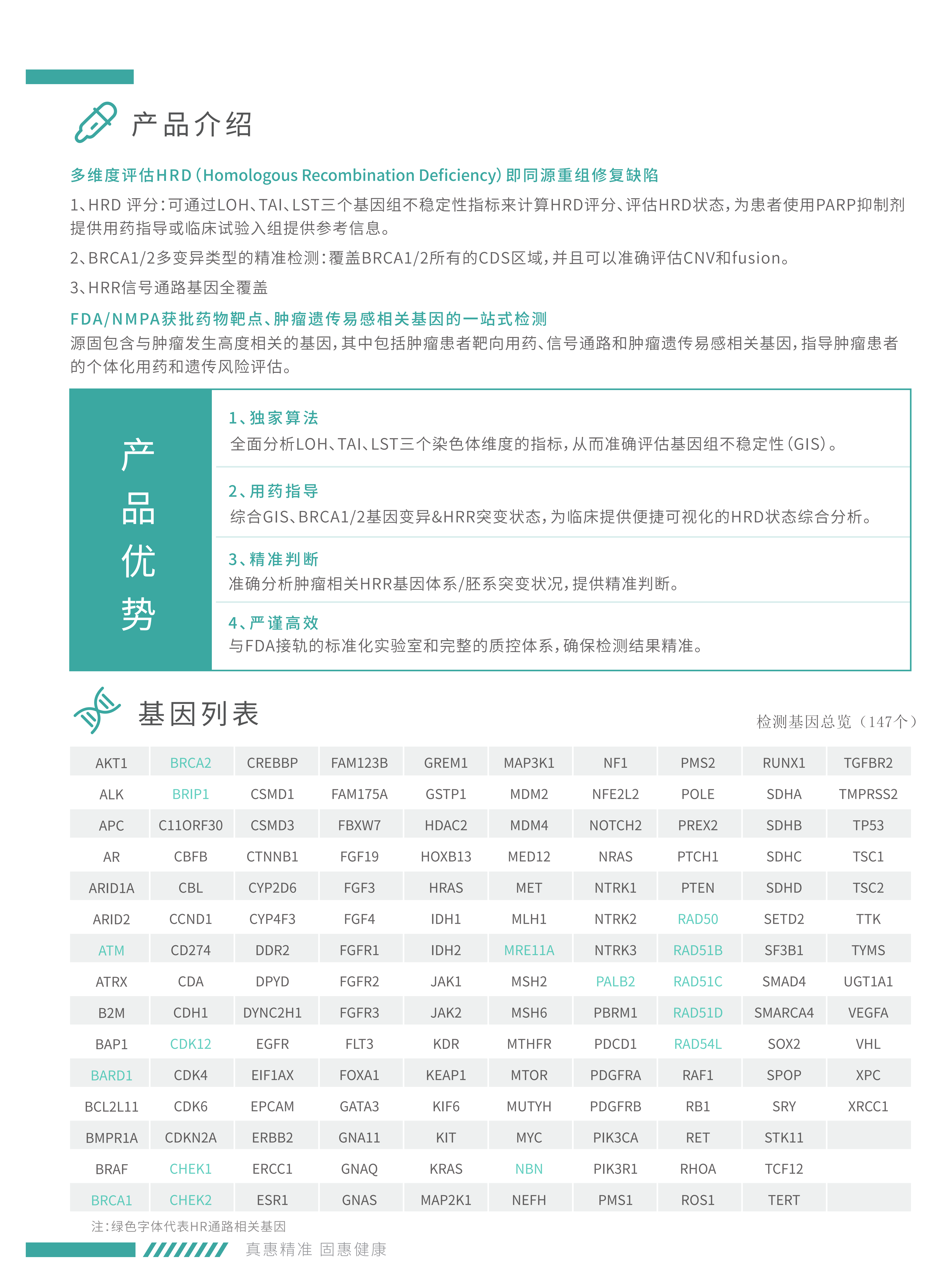 产品介绍

多维度评估HRD（Homologous Recombination Deficiency）即同源重组修复缺陷

1、HRD 评分：可通过LOH、TAI、LST三个基因组不稳定性指标来计算HRD评分、评估HRD状态，为患者使用PARP抑制剂提供用药指导或临床试验入组提供参考信息。

2、BRCA1/2多变异类型的精准检测：覆盖BRCA1/2所有的CDS区域，并且可以准确评估CNV和fusion。

3、HRR信号通路基因全覆盖

FDA/NMPA获批药物靶点、肿瘤遗传易感相关基因的一站式检测

源固包含与肿瘤发生高度相关的基因，其中包括肿瘤患者靶向用药、信号通路和肿瘤遗传易感相关基因，指导肿瘤患者的个体化用药和遗传风险评估。

产品优势

1、独家算法
全面分析LOH、TAI、LST三个染色体维度的指标，从而准确评估基因组不稳定性（GIS）。

2、用药指导
综合GIS、BRCA1/2基因变异&HRR突变状态，为临床提供便捷可视化的HRD状态综合分析。

3、精准判断
准确分析肿瘤相关HRR基因体系/胚系突变状况，提供精准判断。

4、严谨高效
与FDA接轨的标准化实验室和完整的质控体系，确保检测结果精准。

基因列表

检测基因总览（147个）

| AKT1 | BRCA2 | CREBBP | FAM123B | GREM1 | MAP3K1 | NF1 | PMS2 | RUNX1 | TGFBR2 |
|---|---|---|---|---|---|---|---|---|---|
| ALK | BRIP1 | CSMD1 | FAM175A | GSTP1 | MDM2 | NFE2L2 | POLE | SDHA | TMPRSS2 |
| APC | C11ORF30 | CSMD3 | FBXW7 | HDAC2 | MDM4 | NOTCH2 | PREX2 | SDHB | TP53 |
| AR | CBFB | CTNNB1 | FGF19 | HOXB13 | MED12 | NRAS | PTCH1 | SDHC | TSC1 |
| ARID1A | CBL | CYP2D6 | FGF3 | HRAS | MET | NTRK1 | PTEN | SDHD | TSC2 |
| ARID2 | CCND1 | CYP4F3 | FGF4 | IDH1 | MLH1 | NTRK2 | RAD50 | SETD2 | TTK |
| ATM | CD274 | DDR2 | FGFR1 | IDH2 | MRE11A | NTRK3 | RAD51B | SF3B1 | TYMS |
| ATRX | CDA | DPYD | FGFR2 | JAK1 | MSH2 | PALB2 | RAD51C | SMAD4 | UGT1A1 |
| B2M | CDH1 | DYNC2H1 | FGFR3 | JAK2 | MSH6 | PBRM1 | RAD51D | SMARCA4 | VEGFA |
| BAP1 | CDK12 | EGFR | FLT3 | KDR | MTHFR | PDCD1 | RAD54L | SOX2 | VHL |
| BARD1 | CDK4 | EIF1AX | FOXA1 | KEAP1 | MTOR | PDGFRA | RAF1 | SPOP | XPC |
| BCL2L11 | CDK6 | EPCAM | GATA3 | KIF6 | MUTYH | PDGFRB | RB1 | SRY | XRCC1 |
| BMPR1A | CDKN2A | ERBB2 | GNA11 | KIT | MYC | PIK3CA | RET | STK11 | |
| BRAF | CHEK1 | ERCC1 | GNAQ | KRAS | NBN | PIK3R1 | RHOA | TCF12 | |
| BRCA1 | CHEK2 | ESR1 | GNAS | MAP2K1 | NEFH | PMS1 | ROS1 | TERT | |

注：绿色字体代表HR通路相关基因

真惠精准 固惠健康